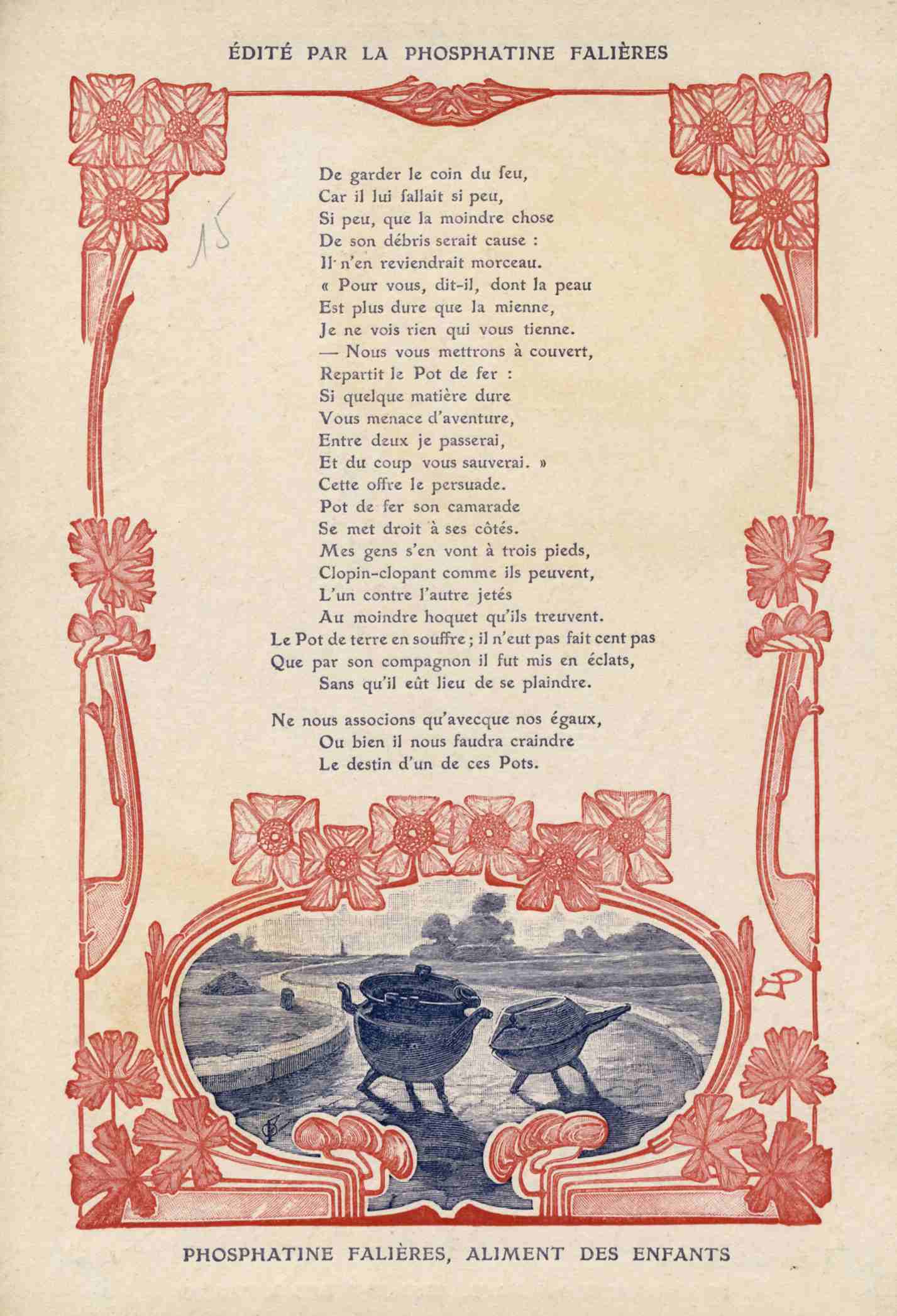 ÉDITÉ PAR LA PHOSPHATINE FALIÈRES

15

De garder le coin du feu,
Car il lui fallait si peu,
Si peu, que la moindre chose
De son débris serait cause :
Il n'en reviendrait morceau.
« Pour vous, dit-il, dont la peau
Est plus dure que la mienne,
Je ne vois rien qui vous tienne.
— Nous vous mettrons à couvert,
Repartit le Pot de fer :
Si quelque matière dure
Vous menace d'aventure,
Entre deux je passerai,
Et du coup vous sauverai. »
Cette offre le persuade.
Pot de fer son camarade
Se met droit à ses côtés.
Mes gens s'en vont à trois pieds,
Clopin-clopant comme ils peuvent,
L'un contre l'autre jetés
Au moindre hoquet qu'ils treuvent.
Le Pot de terre en souffre ; il n'eut pas fait cent pas
Que par son compagnon il fut mis en éclats,
Sans qu'il eût lieu de se plaindre.

Ne nous associons qu'avecque nos égaux,
Ou bien il nous faudra craindre
Le destin d'un de ces Pots.

PHOSPHATINE FALIÈRES, ALIMENT DES ENFANTS